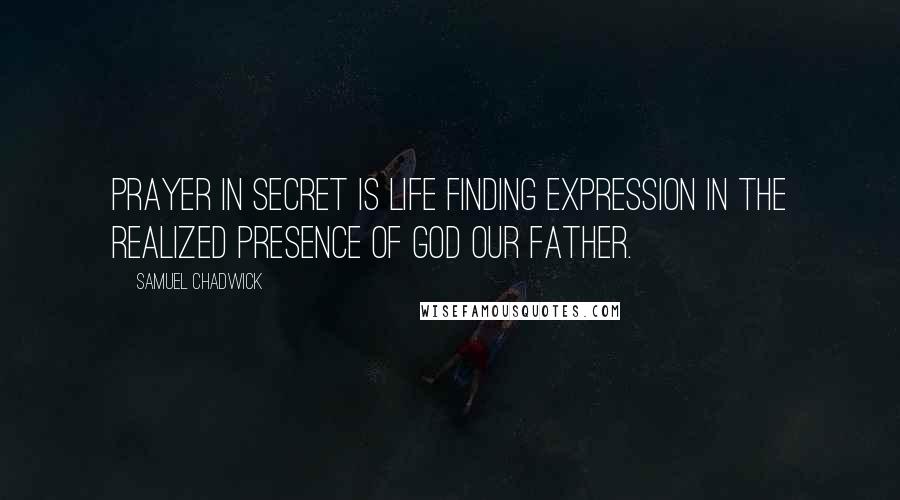 PRAYER IN SECRET IS LIFE FINDING EXPRESSION IN THE REALIZED PRESENCE OF GOD OUR FATHER.

SAMUEL CHADWICK

WISEFAMOUSQUOTES.COM